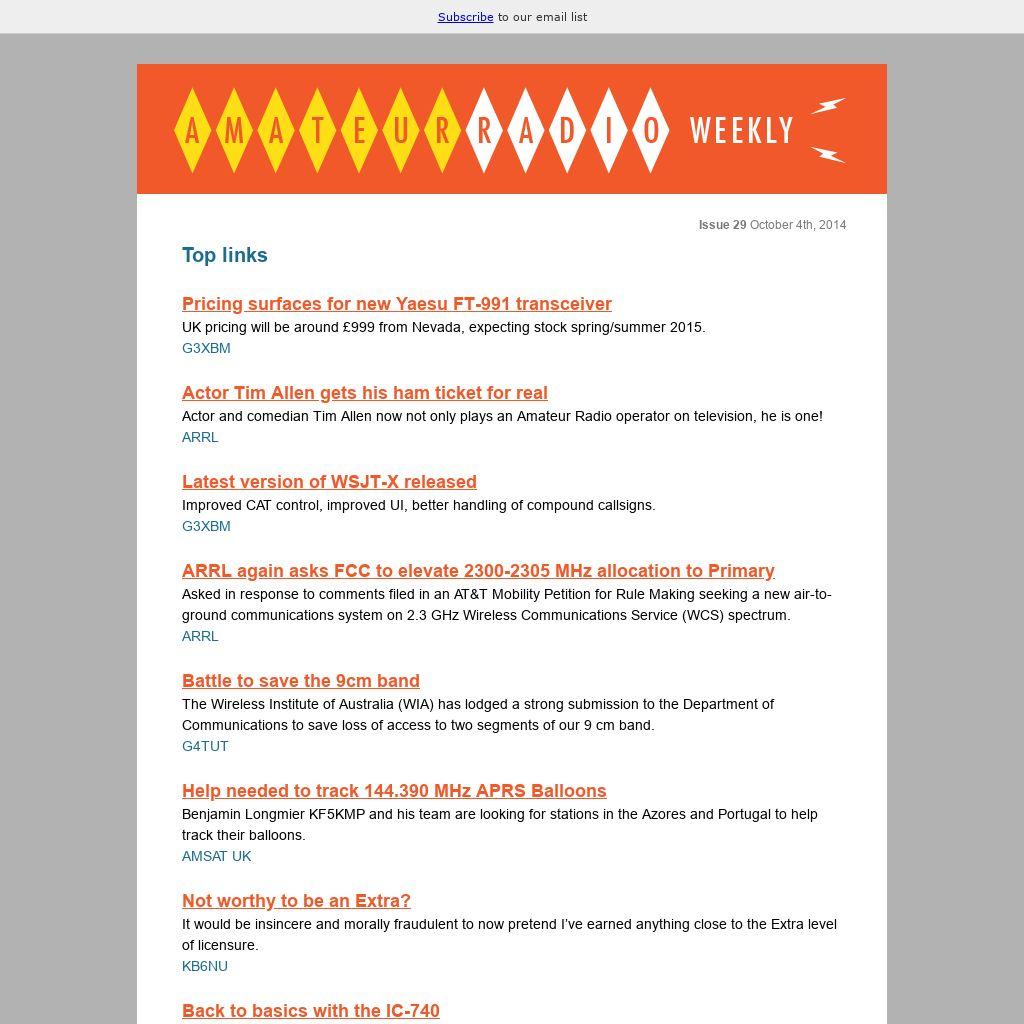 Subscribe to our email list

AMATEUR RADIO WEEKLY

Issue 29 October 4th, 2014

Top links

Pricing surfaces for new Yaesu FT-991 transceiver
UK pricing will be around £999 from Nevada, expecting stock spring/summer 2015.
G3XBM

Actor Tim Allen gets his ham ticket for real
Actor and comedian Tim Allen now not only plays an Amateur Radio operator on television, he is one!
ARRL

Latest version of WSJT-X released
Improved CAT control, improved UI, better handling of compound callsigns.
G3XBM

ARRL again asks FCC to elevate 2300-2305 MHz allocation to Primary
Asked in response to comments filed in an AT&T Mobility Petition for Rule Making seeking a new air-to-ground communications system on 2.3 GHz Wireless Communications Service (WCS) spectrum.
ARRL

Battle to save the 9cm band
The Wireless Institute of Australia (WIA) has lodged a strong submission to the Department of Communications to save loss of access to two segments of our 9 cm band.
G4TUT

Help needed to track 144.390 MHz APRS Balloons
Benjamin Longmier KF5KMP and his team are looking for stations in the Azores and Portugal to help track their balloons.
AMSAT UK

Not worthy to be an Extra?
It would be insincere and morally fraudulent to now pretend I've earned anything close to the Extra level of licensure.
KB6NU

Back to basics with the IC-740